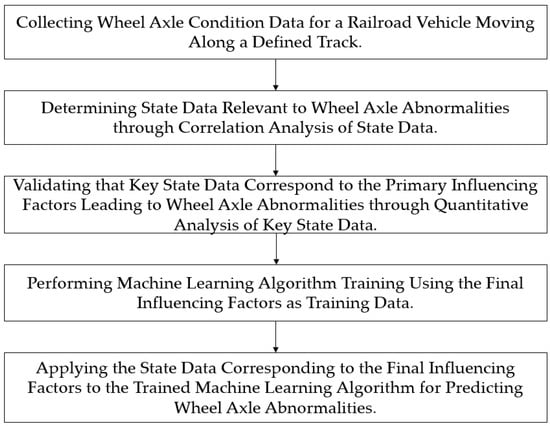 Collecting Wheel Axle Condition Data for a Railroad Vehicle Moving Along a Defined Track.

Determining State Data Relevant to Wheel Axle Abnormalities through Correlation Analysis of State Data.

Validating that Key State Data Correspond to the Primary Influencing Factors Leading to Wheel Axle Abnormalities through Quantitative Analysis of Key State Data.

Performing Machine Learning Algorithm Training Using the Final Influencing Factors as Training Data.

Applying the State Data Corresponding to the Final Influencing Factors to the Trained Machine Learning Algorithm for Predicting Wheel Axle Abnormalities.